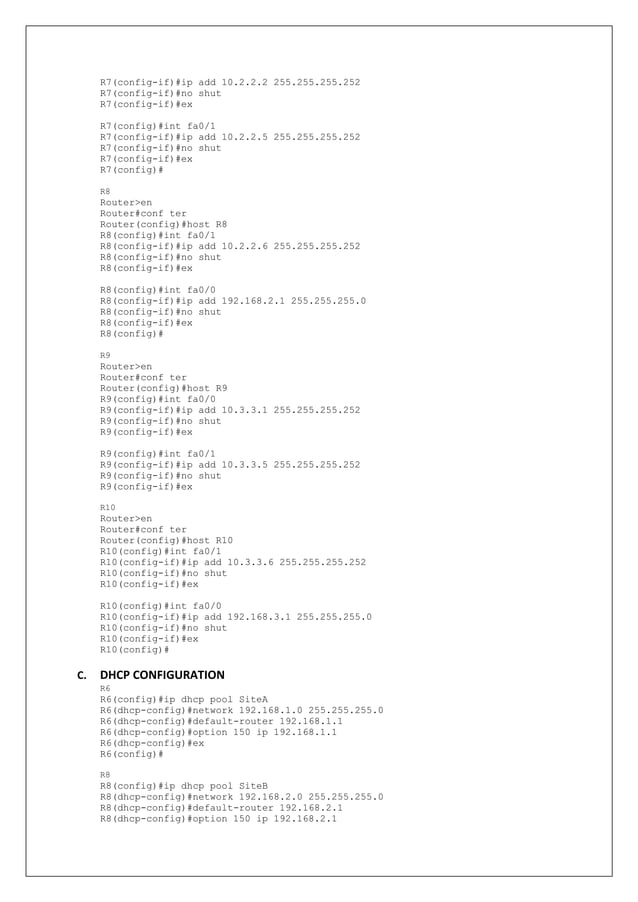 R7(config-if)#ip add 10.2.2.2 255.255.255.252
R7(config-if)#no shut
R7(config-if)#ex

R7(config)#int fa0/1
R7(config-if)#ip add 10.2.2.5 255.255.255.252
R7(config-if)#no shut
R7(config-if)#ex
R7(config)#

R8
Router>en
Router#conf ter
Router(config)#host R8
R8(config)#int fa0/1
R8(config-if)#ip add 10.2.2.6 255.255.255.252
R8(config-if)#no shut
R8(config-if)#ex

R8(config)#int fa0/0
R8(config-if)#ip add 192.168.2.1 255.255.255.0
R8(config-if)#no shut
R8(config-if)#ex
R8(config)#

R9
Router>en
Router#conf ter
Router(config)#host R9
R9(config)#int fa0/0
R9(config-if)#ip add 10.3.3.1 255.255.255.252
R9(config-if)#no shut
R9(config-if)#ex

R9(config)#int fa0/1
R9(config-if)#ip add 10.3.3.5 255.255.255.252
R9(config-if)#no shut
R9(config-if)#ex

R10
Router>en
Router#conf ter
Router(config)#host R10
R10(config)#int fa0/1
R10(config-if)#ip add 10.3.3.6 255.255.255.252
R10(config-if)#no shut
R10(config-if)#ex

R10(config)#int fa0/0
R10(config-if)#ip add 192.168.3.1 255.255.255.0
R10(config-if)#no shut
R10(config-if)#ex
R10(config)#

C. DHCP CONFIGURATION
R6
R6(config)#ip dhcp pool SiteA
R6(dhcp-config)#network 192.168.1.0 255.255.255.0
R6(dhcp-config)#default-router 192.168.1.1
R6(dhcp-config)#option 150 ip 192.168.1.1
R6(dhcp-config)#ex
R6(config)#

R8
R8(config)#ip dhcp pool SiteB
R8(dhcp-config)#network 192.168.2.0 255.255.255.0
R8(dhcp-config)#default-router 192.168.2.1
R8(dhcp-config)#option 150 ip 192.168.2.1